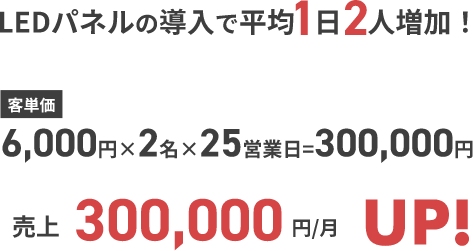 LEDパネルの導入で平均1日2人増加！

客単価

6,000円×2名×25営業日=300,000円

売上 300,000 円/月 UP!